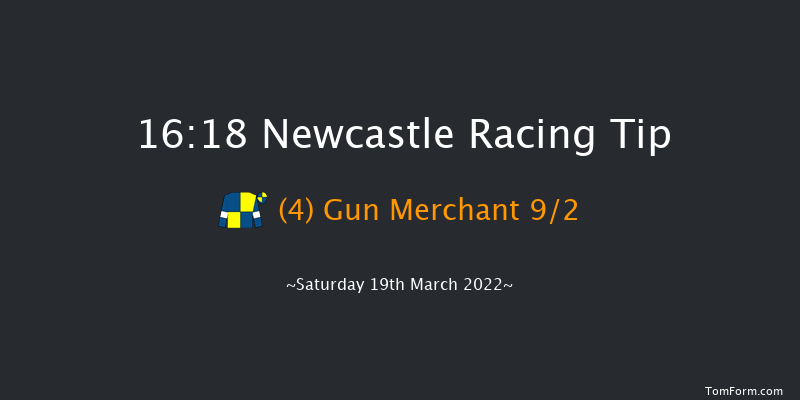 16:18 Newcastle Racing Tip

(4) Gun Merchant 9/2

~Saturday 19th March 2022~

TomForm.com